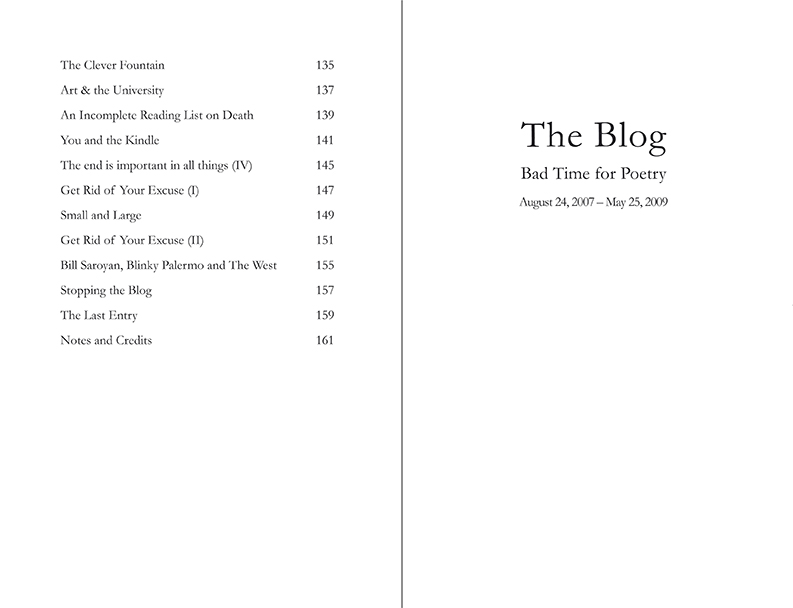 | | |
|---|---|
| The Clever Fountain | 135 |
| Art & the University | 137 |
| An Incomplete Reading List on Death | 139 |
| You and the Kindle | 141 |
| The end is important in all things (IV) | 145 |
| Get Rid of Your Excuse (I) | 147 |
| Small and Large | 149 |
| Get Rid of Your Excuse (II) | 151 |
| Bill Saroyan, Blinky Palermo and The West | 155 |
| Stopping the Blog | 157 |
| The Last Entry | 159 |
| Notes and Credits | 161 |

The Blog

Bad Time for Poetry

August 24, 2007 – May 25, 2009